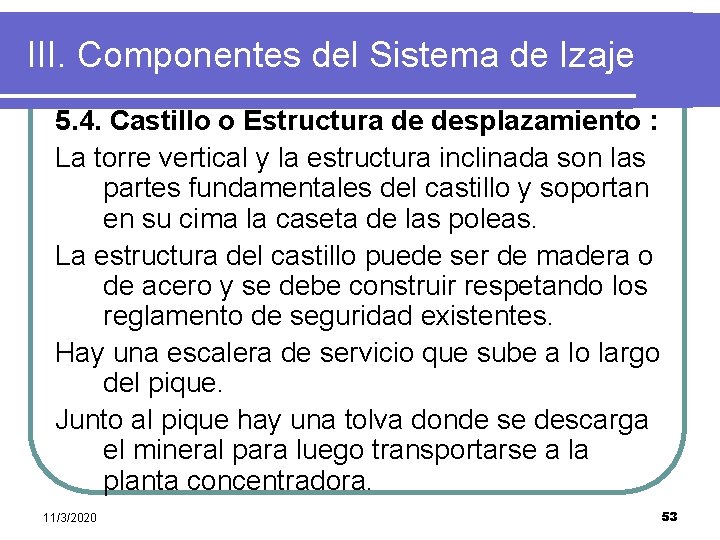 III. Componentes del Sistema de Izaje

5.4. Castillo o Estructura de desplazamiento :

La torre vertical y la estructura inclinada son las partes fundamentales del castillo y soportan en su cima la caseta de las poleas.

La estructura del castillo puede ser de madera o de acero y se debe construir respetando los reglamento de seguridad existentes.

Hay una escalera de servicio que sube a lo largo del pique.

Junto al pique hay una tolva donde se descarga el mineral para luego transportarse a la planta concentradora.

11/3/2020

53